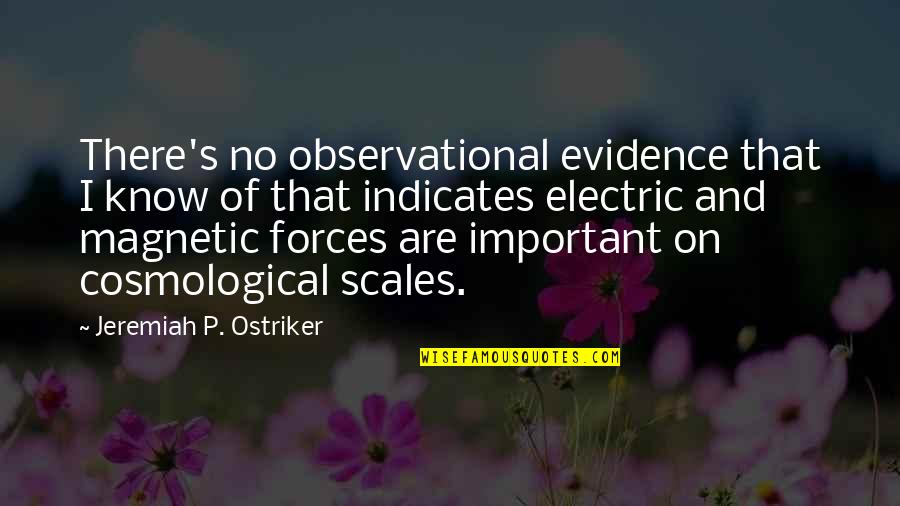 There's no observational evidence that I know of that indicates electric and magnetic forces are important on cosmological scales.

~ Jeremiah P. Ostriker

WISEFAMOUSQUOTES.COM